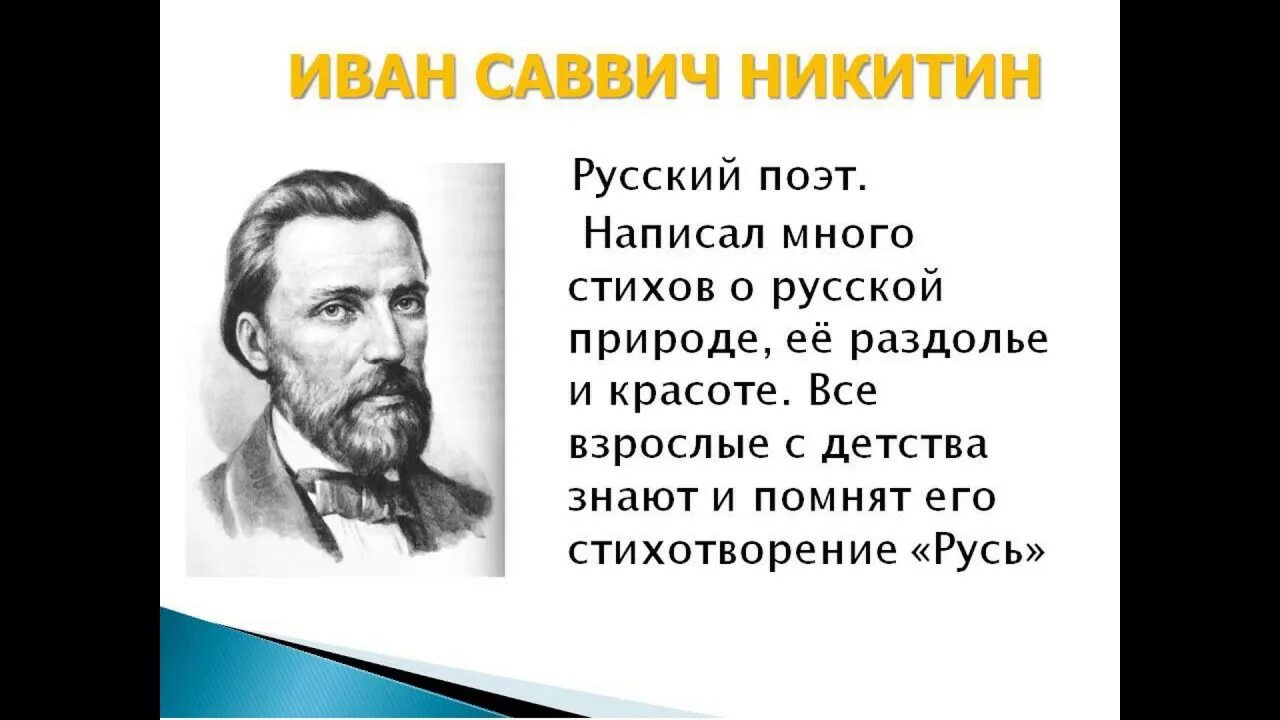 ИВАН САВВИЧ НИКИТИН

Русский поэт.

Написал много стихов о русской природе, её раздолье и красоте. Все взрослые с детства знают и помнят его стихотворение «Русь»